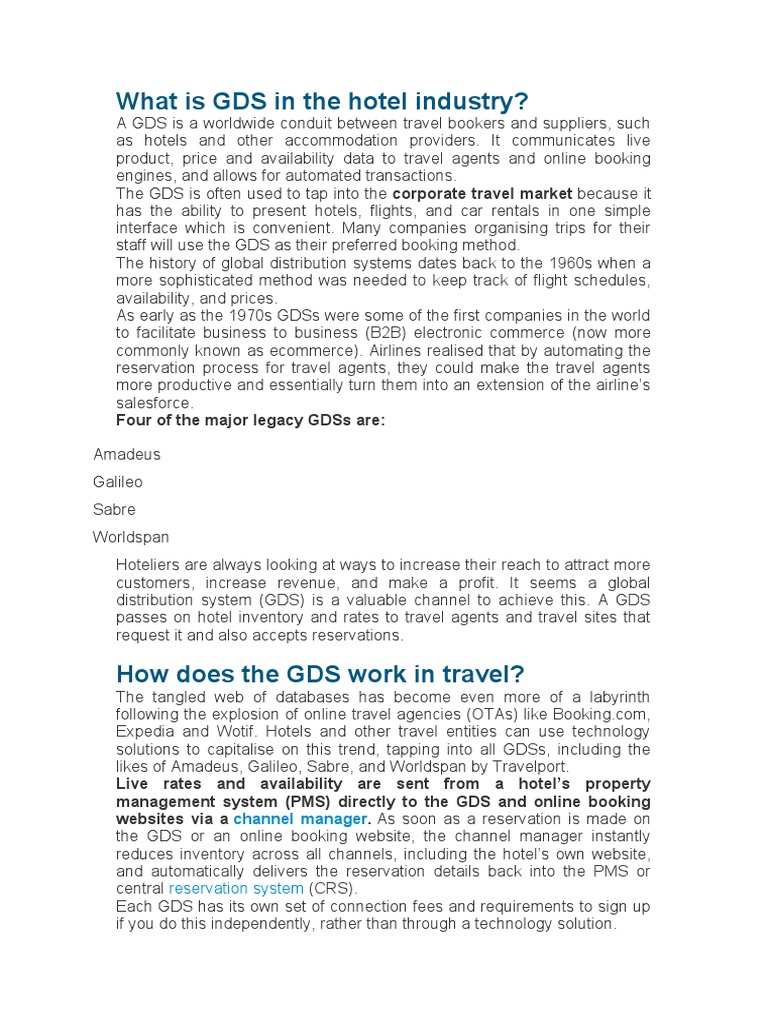 What is GDS in the hotel industry?

A GDS is a worldwide conduit between travel bookers and suppliers, such as hotels and other accommodation providers. It communicates live product, price and availability data to travel agents and online booking engines, and allows for automated transactions.

The GDS is often used to tap into the corporate travel market because it has the ability to present hotels, flights, and car rentals in one simple interface which is convenient. Many companies organising trips for their staff will use the GDS as their preferred booking method.

The history of global distribution systems dates back to the 1960s when a more sophisticated method was needed to keep track of flight schedules, availability, and prices.

As early as the 1970s GDSs were some of the first companies in the world to facilitate business to business (B2B) electronic commerce (now more commonly known as ecommerce). Airlines realised that by automating the reservation process for travel agents, they could make the travel agents more productive and essentially turn them into an extension of the airline's salesforce.

Four of the major legacy GDSs are:

Amadeus

Galileo

Sabre

Worldspan

Hoteliers are always looking at ways to increase their reach to attract more customers, increase revenue, and make a profit. It seems a global distribution system (GDS) is a valuable channel to achieve this. A GDS passes on hotel inventory and rates to travel agents and travel sites that request it and also accepts reservations.

How does the GDS work in travel?

The tangled web of databases has become even more of a labyrinth following the explosion of online travel agencies (OTAs) like Booking.com, Expedia and Wotif. Hotels and other travel entities can use technology solutions to capitalise on this trend, tapping into all GDSs, including the likes of Amadeus, Galileo, Sabre, and Worldspan by Travelport.

Live rates and availability are sent from a hotel's property management system (PMS) directly to the GDS and online booking websites via a channel manager. As soon as a reservation is made on the GDS or an online booking website, the channel manager instantly reduces inventory across all channels, including the hotel's own website, and automatically delivers the reservation details back into the PMS or central reservation system (CRS).

Each GDS has its own set of connection fees and requirements to sign up if you do this independently, rather than through a technology solution.